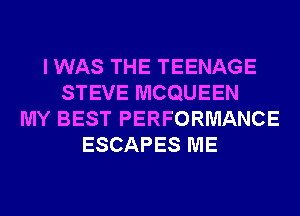 I WAS THE TEENAGE
STEVE MCQUEEN
MY BEST PERFORMANCE
ESCAPES ME